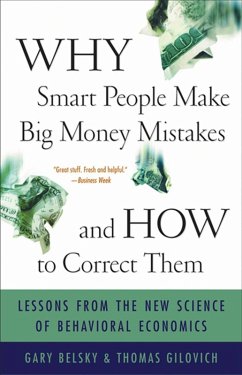 WHY
Smart People Make Big Money Mistakes

"Great stuff. Fresh and helpful."
—Business Week

and HOW
to Correct Them

LESSONS FROM THE NEW SCIENCE OF BEHAVIORAL ECONOMICS

GARY BELSKY & THOMAS GILOVICH